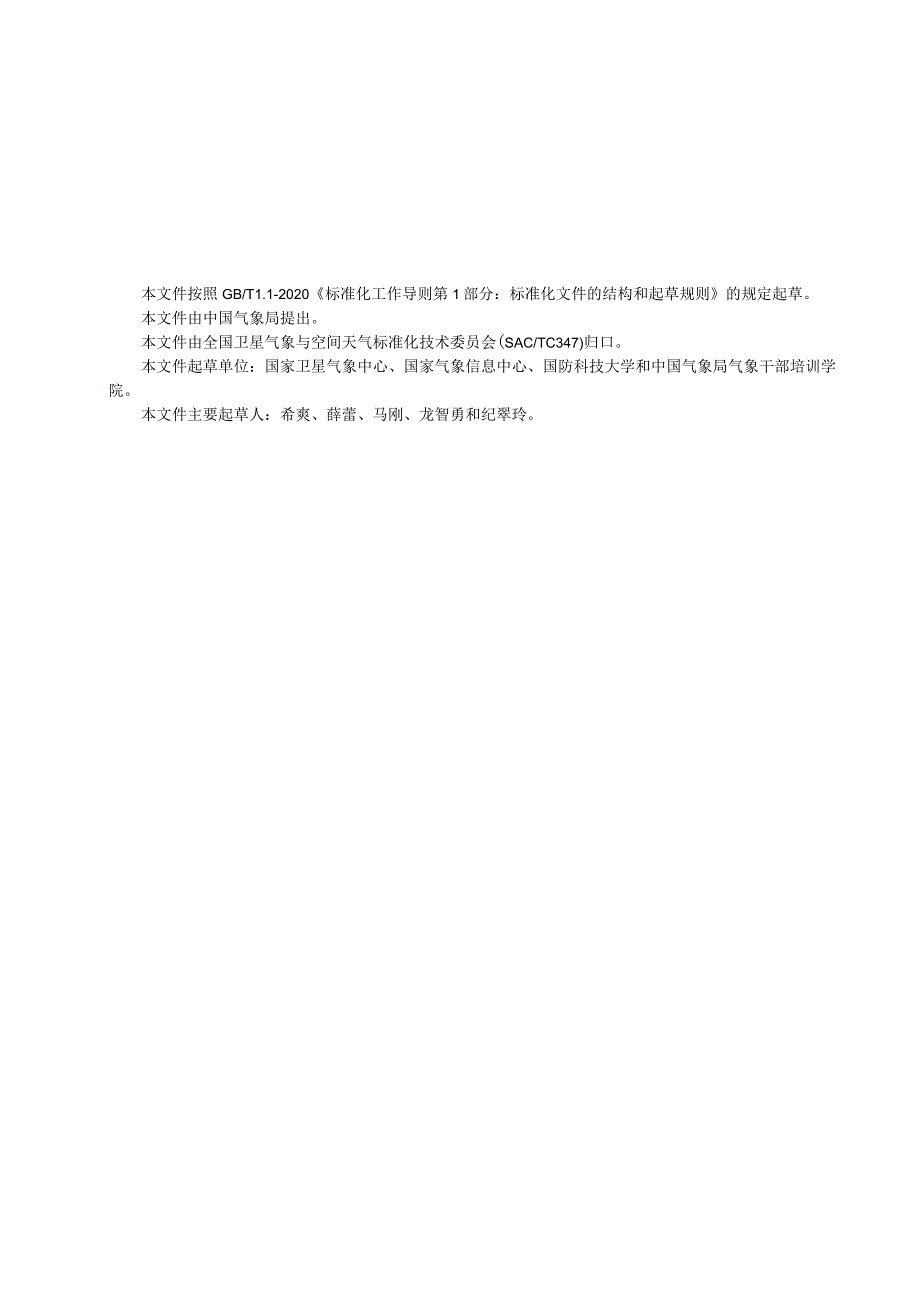 本文件按照 GB/T1.1-2020《标准化工作导则第 1 部分：标准化文件的结构和起草规则》的规定起草。

本文件由中国气象局提出。

本文件由全国卫星气象与空间天气标准化技术委员会(SAC/TC347)归口。

本文件起草单位：国家卫星气象中心、国家气象信息中心、国防科技大学和中国气象局气象干部培训学院。

本文件主要起草人：希爽、薛蕾、马刚、龙智勇和纪翠玲。